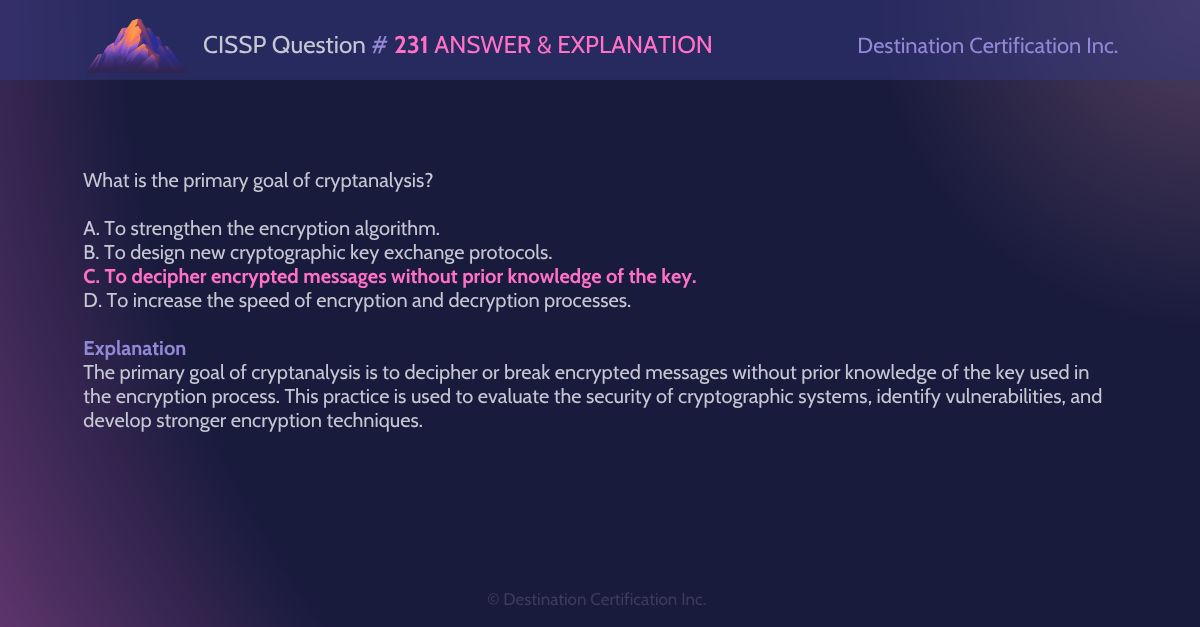 CISSP Question # 231 ANSWER & EXPLANATION

Destination Certification Inc.

What is the primary goal of cryptanalysis?

A. To strengthen the encryption algorithm.
B. To design new cryptographic key exchange protocols.
C. To decipher encrypted messages without prior knowledge of the key.
D. To increase the speed of encryption and decryption processes.

Explanation
The primary goal of cryptanalysis is to decipher or break encrypted messages without prior knowledge of the key used in the encryption process. This practice is used to evaluate the security of cryptographic systems, identify vulnerabilities, and develop stronger encryption techniques.

© Destination Certification Inc.